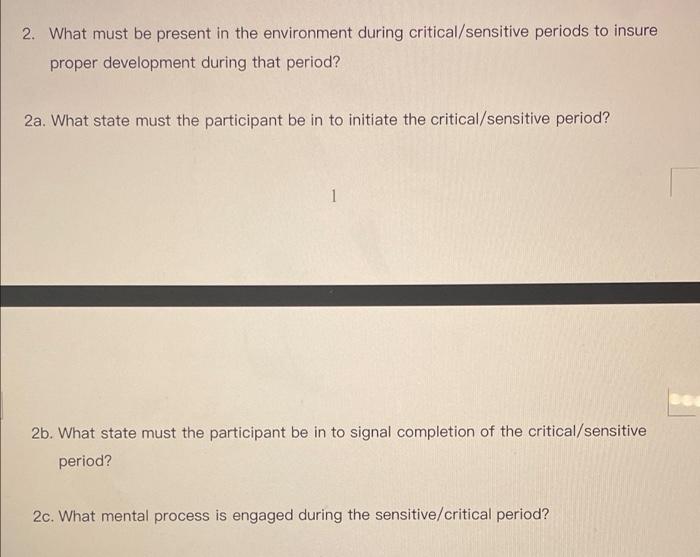 2. What must be present in the environment during critical/sensitive periods to insure proper development during that period?

2a. What state must the participant be in to initiate the critical/sensitive period?

1

2b. What state must the participant be in to signal completion of the critical/sensitive period?

2c. What mental process is engaged during the sensitive/critical period?